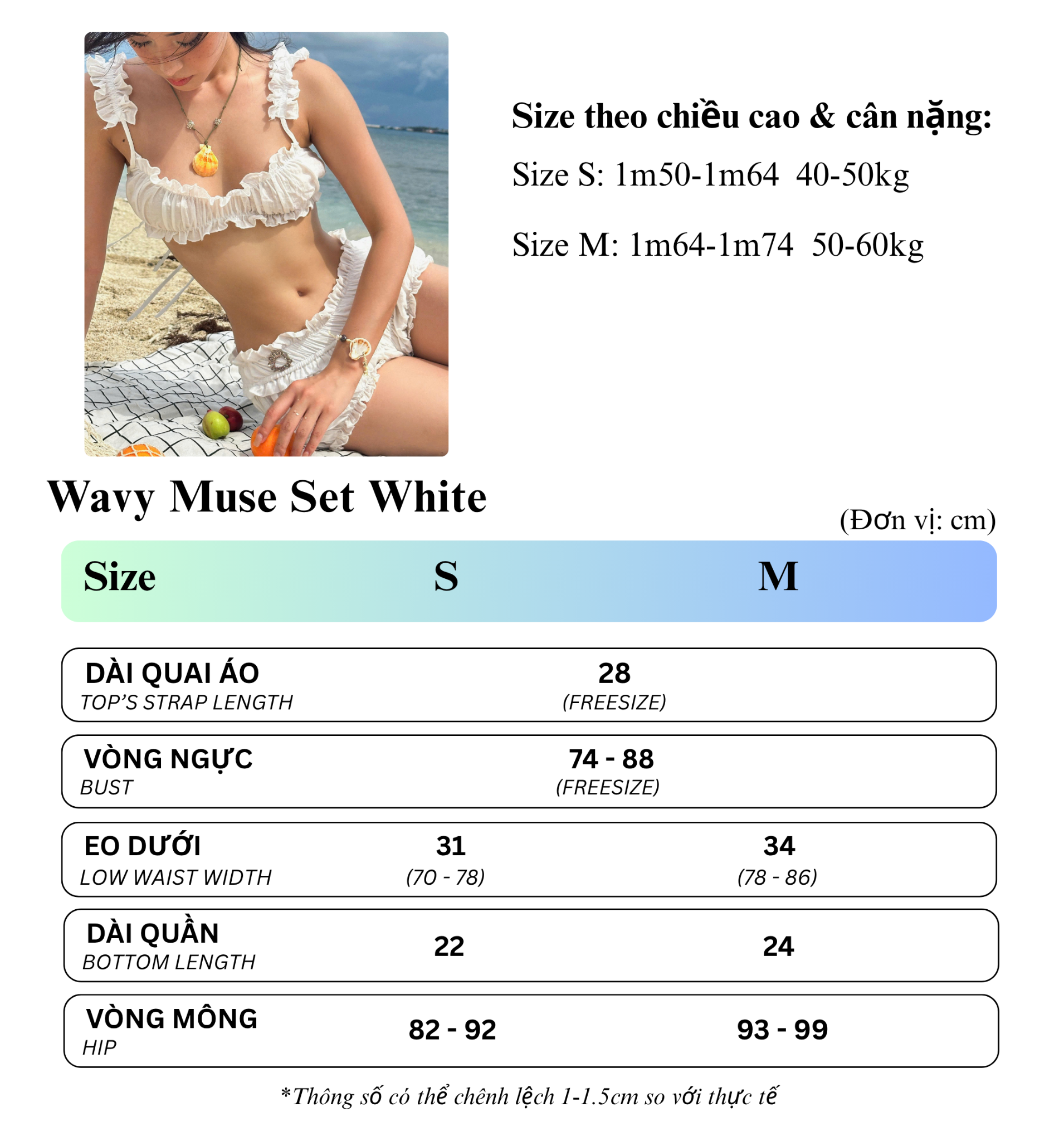 Size theo chiều cao & cân nặng:

Size S: 1m50-1m64 40-50kg

Size M: 1m64-1m74 50-60kg

Wavy Muse Set White

(Đơn vị: cm)

| Size | S | M |
|---|---|---|
| DÀI QUAI ÁO TOP'S STRAP LENGTH | 28 (FREESIZE) | |
| VÒNG NGỰC BUST | 74 - 88 (FREESIZE) | |
| EO DƯỚI LOW WAIST WIDTH | 31 (70 - 78) | 34 (78 - 86) |
| DÀI QUẦN BOTTOM LENGTH | 22 | 24 |
| VÒNG MÔNG HIP | 82 - 92 | 93 - 99 |

*Thông số có thể chênh lệch 1-1.5cm so với thực tế